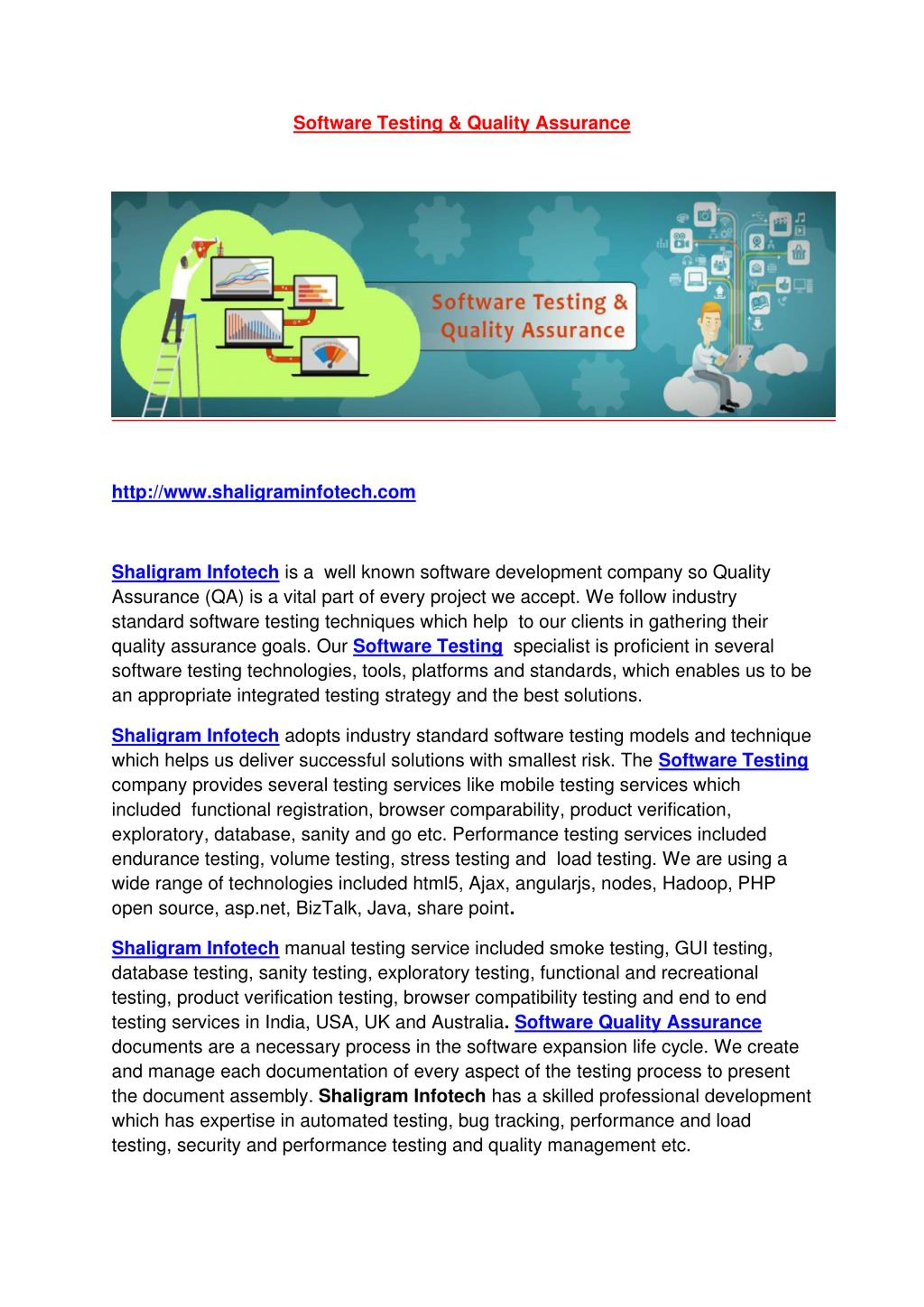 Software Testing & Quality Assurance

Software Testing & Quality Assurance

http://www.shaligraminfotech.com

Shaligram Infotech is a well known software development company so Quality Assurance (QA) is a vital part of every project we accept. We follow industry standard software testing techniques which help to our clients in gathering their quality assurance goals. Our Software Testing specialist is proficient in several software testing technologies, tools, platforms and standards, which enables us to be an appropriate integrated testing strategy and the best solutions.

Shaligram Infotech adopts industry standard software testing models and technique which helps us deliver successful solutions with smallest risk. The Software Testing company provides several testing services like mobile testing services which included functional registration, browser comparability, product verification, exploratory, database, sanity and go etc. Performance testing services included endurance testing, volume testing, stress testing and load testing. We are using a wide range of technologies included html5, Ajax, angularjs, nodes, Hadoop, PHP open source, asp.net, BizTalk, Java, share point.

Shaligram Infotech manual testing service included smoke testing, GUI testing, database testing, sanity testing, exploratory testing, functional and recreational testing, product verification testing, browser compatibility testing and end to end testing services in India, USA, UK and Australia. Software Quality Assurance documents are a necessary process in the software expansion life cycle. We create and manage each documentation of every aspect of the testing process to present the document assembly. Shaligram Infotech has a skilled professional development which has expertise in automated testing, bug tracking, performance and load testing, security and performance testing and quality management etc.